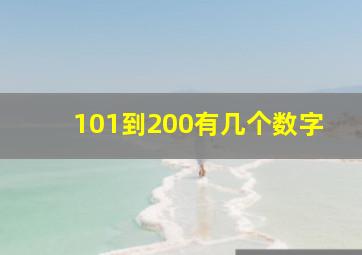 101到200有几个数字